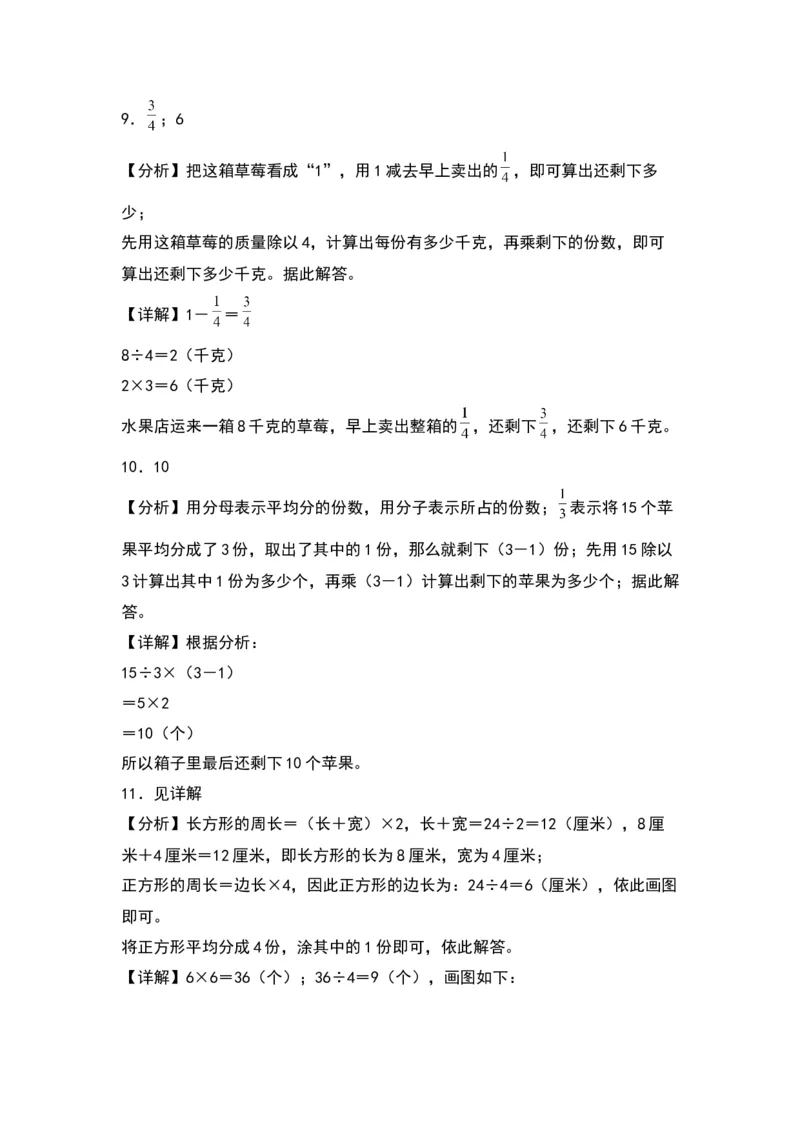 9．$\frac{3}{4}$；6

【分析】把这箱草莓看成“1”，用1减去早上卖出的$\frac{1}{4}$，即可算出还剩下多少；

先用这箱草莓的质量除以4，计算出每份有多少千克，再乘剩下的份数，即可算出还剩下多少千克。据此解答。

【详解】$1-\frac{1}{4}=\frac{3}{4}$

8÷4＝2（千克）

2×3＝6（千克）

水果店运来一箱8千克的草莓，早上卖出整箱的$\frac{1}{4}$，还剩下$\frac{3}{4}$，还剩下6千克。

10．10

【分析】用分母表示平均分的份数，用分子表示所占的份数；$\frac{1}{3}$表示将15个苹果平均分成了3份，取出了其中的1份，那么就剩下（3－1）份；先用15除以3计算出其中1份为多少个，再乘（3－1）计算出剩下的苹果为多少个；据此解答。

【详解】根据分析：

15÷3×（3－1）

＝5×2

＝10（个）

所以箱子里最后还剩下10个苹果。

11．见详解

【分析】长方形的周长＝（长＋宽）×2，长＋宽＝24÷2＝12（厘米），8厘米＋4厘米＝12厘米，即长方形的长为8厘米，宽为4厘米；

正方形的周长＝边长×4，因此正方形的边长为：24÷4＝6（厘米），依此画图即可。

将正方形平均分成4份，涂其中的1份即可，依此解答。

【详解】6×6＝36（个）；36÷4＝9（个），画图如下：